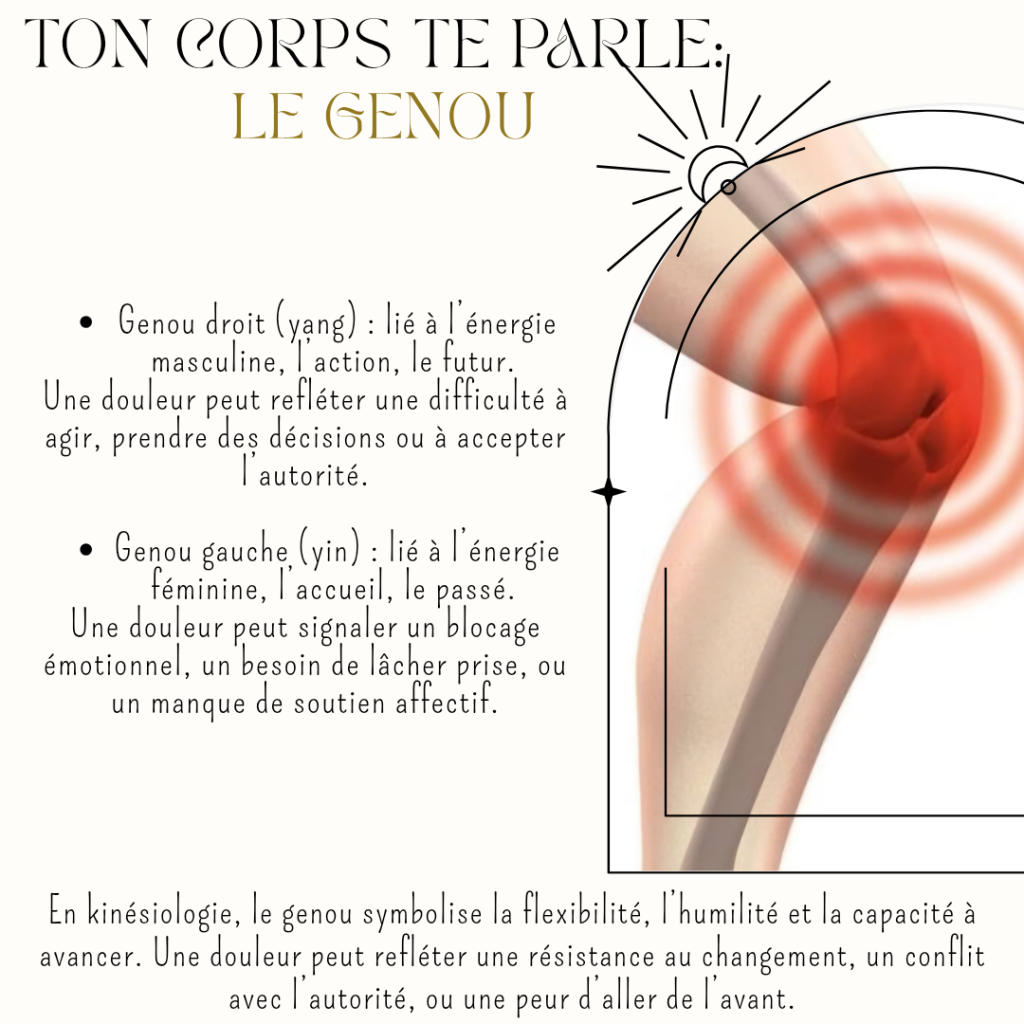 TON CORPS TE PARLE:
LE GENOU

• Genou droit (yang) : lié à l'énergie masculine, l'action, le futur.
Une douleur peut refléter une difficulté à agir, prendre des décisions ou à accepter l'autorité.

• Genou gauche (yin) : lié à l'énergie féminine, l'accueil, le passé.
Une douleur peut signaler un blocage émotionnel, un besoin de lâcher prise, ou un manque de soutien affectif.

En kinésiologie, le genou symbolise la flexibilité, l'humilité et la capacité à avancer. Une douleur peut refléter une résistance au changement, un conflit avec l'autorité, ou une peur d'aller de l'avant.